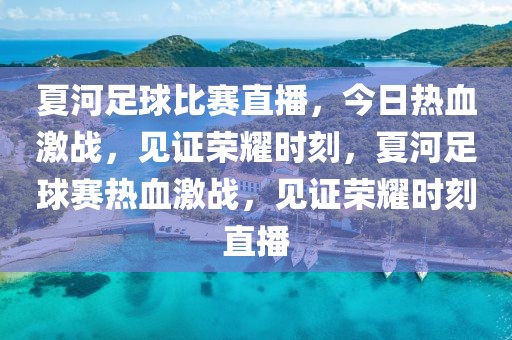 夏河足球比赛直播，今日热血激战，见证荣耀时刻，夏河足球赛热血激战，见证荣耀时刻直播